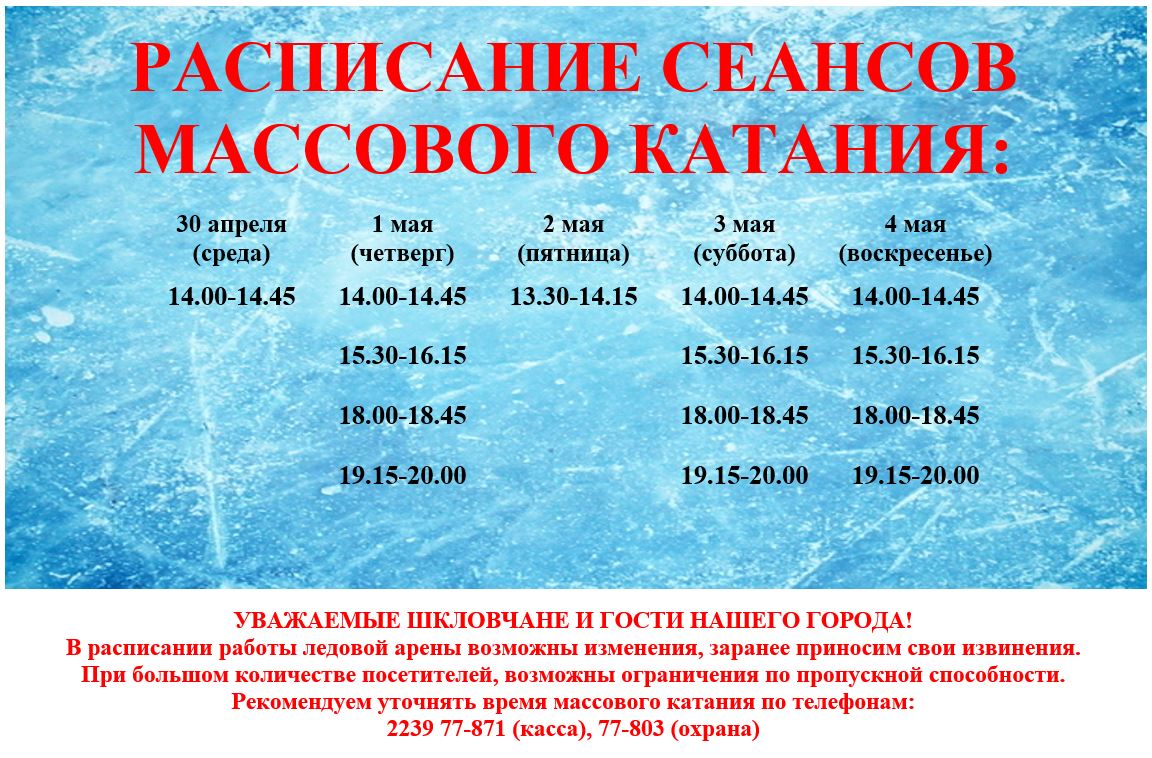 РАСПИСАНИЕ СЕАНСОВ МАССОВОГО КАТАНИЯ:

| 30 апреля (среда) | 1 мая (четверг) | 2 мая (пятница) | 3 мая (суббота) | 4 мая (воскресенье) |
|---|---|---|---|---|
| 14.00-14.45 | 14.00-14.45 | 13.30-14.15 | 14.00-14.45 | 14.00-14.45 |
| | 15.30-16.15 | | 15.30-16.15 | 15.30-16.15 |
| | 18.00-18.45 | | 18.00-18.45 | 18.00-18.45 |
| | 19.15-20.00 | | 19.15-20.00 | 19.15-20.00 |

УВАЖАЕМЫЕ ШКЛОВЧАНЕ И ГОСТИ НАШЕГО ГОРОДА!
В расписании работы ледовой арены возможны изменения, заранее приносим свои извинения.
При большом количестве посетителей, возможны ограничения по пропускной способности.
Рекомендуем уточнять время массового катания по телефонам:
2239 77-871 (касса), 77-803 (охрана)